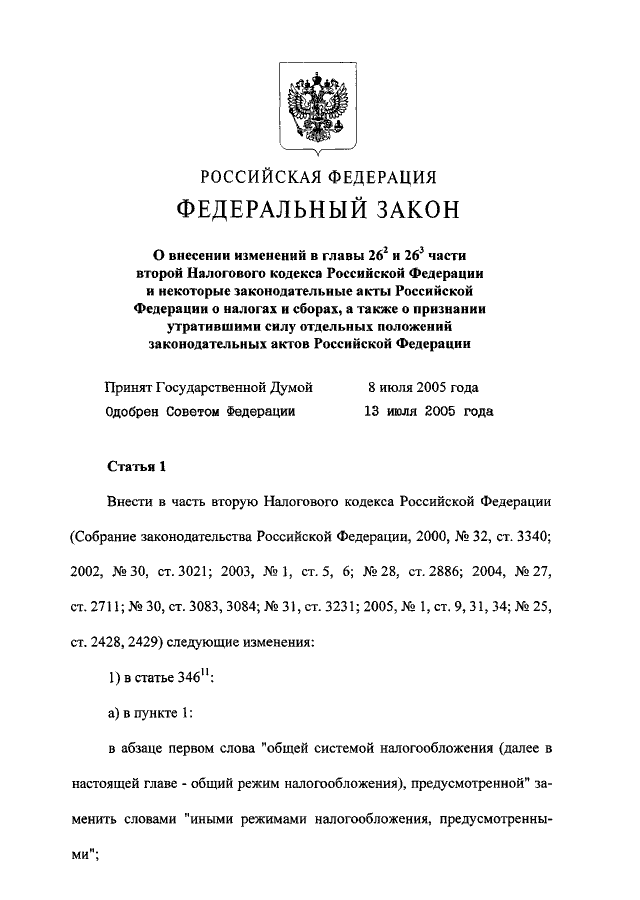 РОССИЙСКАЯ ФЕДЕРАЦИЯ
ФЕДЕРАЛЬНЫЙ ЗАКОН

О внесении изменений в главы $26^2$ и $26^3$ части второй Налогового кодекса Российской Федерации и некоторые законодательные акты Российской Федерации о налогах и сборах, а также о признании утратившими силу отдельных положений законодательных актов Российской Федерации

Принят Государственной Думой 8 июля 2005 года
Одобрен Советом Федерации 13 июля 2005 года

Статья 1

Внести в часть вторую Налогового кодекса Российской Федерации (Собрание законодательства Российской Федерации, 2000, № 32, ст. 3340; 2002, № 30, ст. 3021; 2003, № 1, ст. 5, 6; № 28, ст. 2886; 2004, № 27, ст. 2711; № 30, ст. 3083, 3084; № 31, ст. 3231; 2005, № 1, ст. 9, 31, 34; № 25, ст. 2428, 2429) следующие изменения:

1) в статье $346^{11}$:

а) в пункте 1:

в абзаце первом слова "общей системой налогообложения (далее в настоящей главе - общий режим налогообложения), предусмотренной" заменить словами "иными режимами налогообложения, предусмотренными";